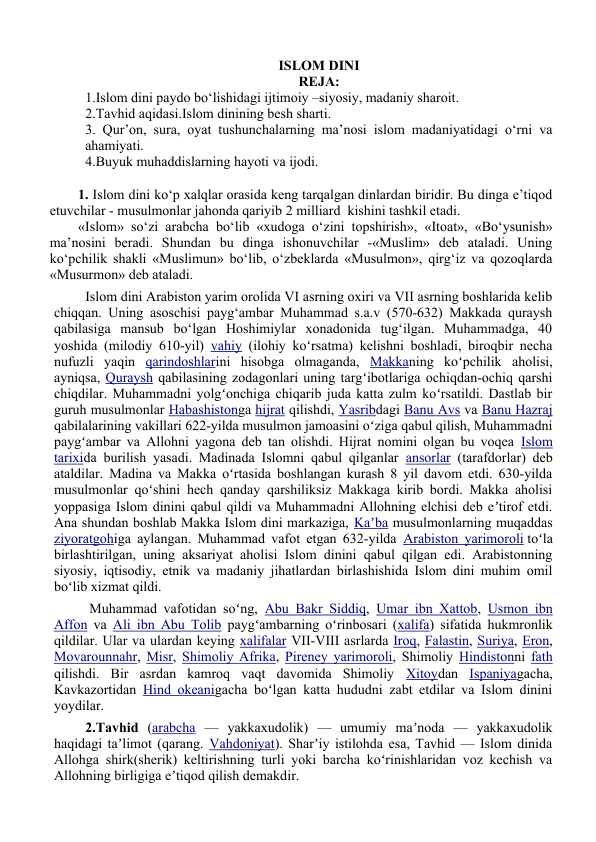 ISLOM DINI
REJA:

1.Islom dini paydo bo‘lishidagi ijtimoiy –siyosiy, madaniy sharoit.
2.Tavhid aqidasi.Islom dinining besh sharti.
3. Qur’on, sura, oyat tushunchalarning ma’nosi islom madaniyatidagi o‘rni va ahamiyati.
4.Buyuk muhaddislarning hayoti va ijodi.

1. Islom dini ko‘p xalqlar orasida keng tarqalgan dinlardan biridir. Bu dinga e’tiqod etuvchilar - musulmonlar jahonda qariyib 2 milliard kishini tashkil etadi.

«Islom» so‘zi arabcha bo‘lib «xudoga o‘zini topshirish», «Itoat», «Bo‘ysunish» ma’nosini beradi. Shundan bu dinga ishonuvchilar -«Muslim» deb ataladi. Uning ko‘pchilik shakli «Muslimun» bo‘lib, o‘zbeklarda «Musulmon», qirg‘iz va qozoqlarda «Musurmon» deb ataladi.

Islom dini Arabiston yarim orolida VI asrning oxiri va VII asrning boshlarida kelib chiqqan. Uning asoschisi payg‘ambar Muhammad s.a.v (570-632) Makkada quraysh qabilasiga mansub bo‘lgan Hoshimiylar xonadonida tug‘ilgan. Muhammadga, 40 yoshida (milodiy 610-yil) vahiy (ilohiy ko‘rsatma) kelishni boshladi, biroqbir necha nufuzli yaqin qarindoshlarini hisobga olmaganda, Makkaning ko‘pchilik aholisi, ayniqsa, Quraysh qabilasining zodagonlari uning targ‘ibotlariga ochiqdan-ochiq qarshi chiqdilar. Muhammadni yolg‘onchiga chiqarib juda katta zulm ko‘rsatildi. Dastlab bir guruh musulmonlar Habashistonga hijrat qilishdi, Yasribdagi Banu Avs va Banu Hazraj qabilalarining vakillari 622-yilda musulmon jamoasini o‘ziga qabul qilish, Muhammadni payg‘ambar va Allohni yagona deb tan olishdi. Hijrat nomini olgan bu voqea Islom tarixida burilish yasadi. Madinada Islomni qabul qilganlar ansorlar (tarafdorlar) deb ataldilar. Madina va Makka o‘rtasida boshlangan kurash 8 yil davom etdi. 630-yilda musulmonlar qo‘shini hech qanday qarshiliksiz Makkaga kirib bordi. Makka aholisi yoppasiga Islom dinini qabul qildi va Muhammadni Allohning elchisi deb e’tirof etdi. Ana shundan boshlab Makka Islom dini markaziga, Ka’ba musulmonlarning muqaddas ziyoratgohiga aylangan. Muhammad vafot etgan 632-yilda Arabiston yarimoroli to‘la birlashtirilgan, uning aksariyat aholisi Islom dinini qabul qilgan edi. Arabistonning siyosiy, iqtisodiy, etnik va madaniy jihatlardan birlashishida Islom dini muhim omil bo‘lib xizmat qildi.

Muhammad vafotidan so‘ng, Abu Bakr Siddiq, Umar ibn Xattob, Usmon ibn Affon va Ali ibn Abu Tolib payg‘ambarning o‘rinbosari (xalifa) sifatida hukmronlik qildilar. Ular va ulardan keying xalifalar VII-VIII asrlarda Iroq, Falastin, Suriya, Eron, Movarounnahr, Misr, Shimoliy Afrika, Pireney yarimoroli, Shimoliy Hindistonni fath qilishdi. Bir asrdan kamroq vaqt davomida Shimoliy Xitoydan Ispaniyagacha, Kavkazortidan Hind okeanigacha bo‘lgan katta hududni zabt etdilar va Islom dinini yoydilar.

2.Tavhid (arabcha — yakkaxudolik) — umumiy ma’noda — yakkaxudolik haqidagi ta’limot (qarang. Vahdoniyat). Shar’iy istilohda esa, Tavhid — Islom dinida Allohga shirk(sherik) keltirishning turli yoki barcha ko‘rinishlaridan voz kechish va Allohning birligiga e’tiqod qilish demakdir.